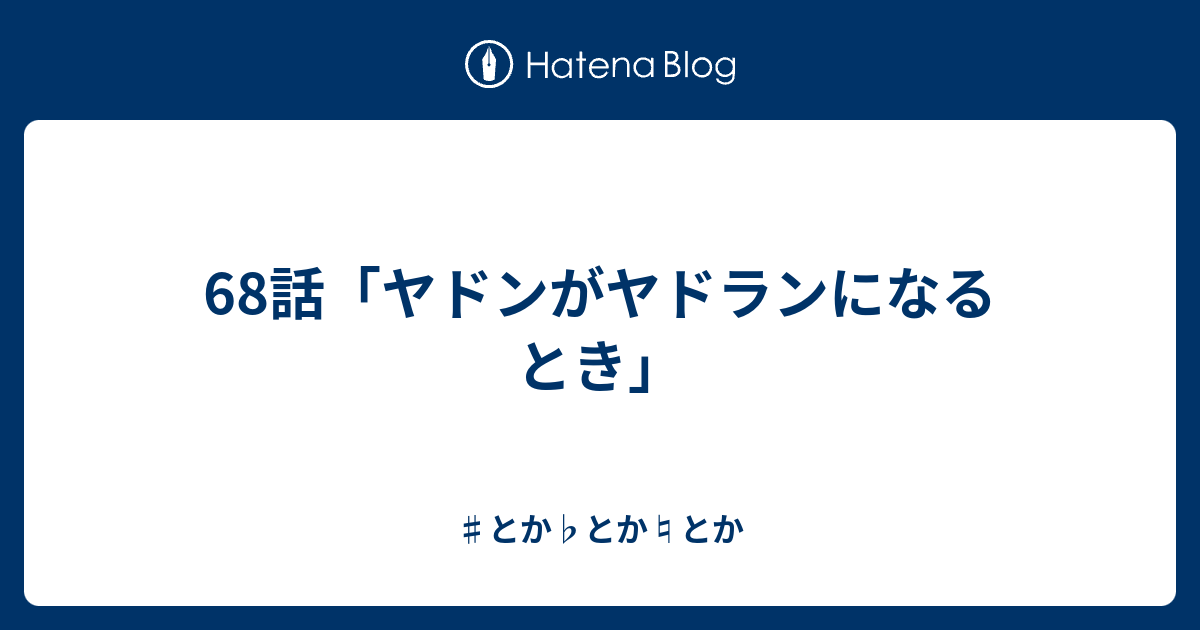 Hatena Blog

68話「ヤドンがヤドランになるとき」

♯とか♭とか♮とか